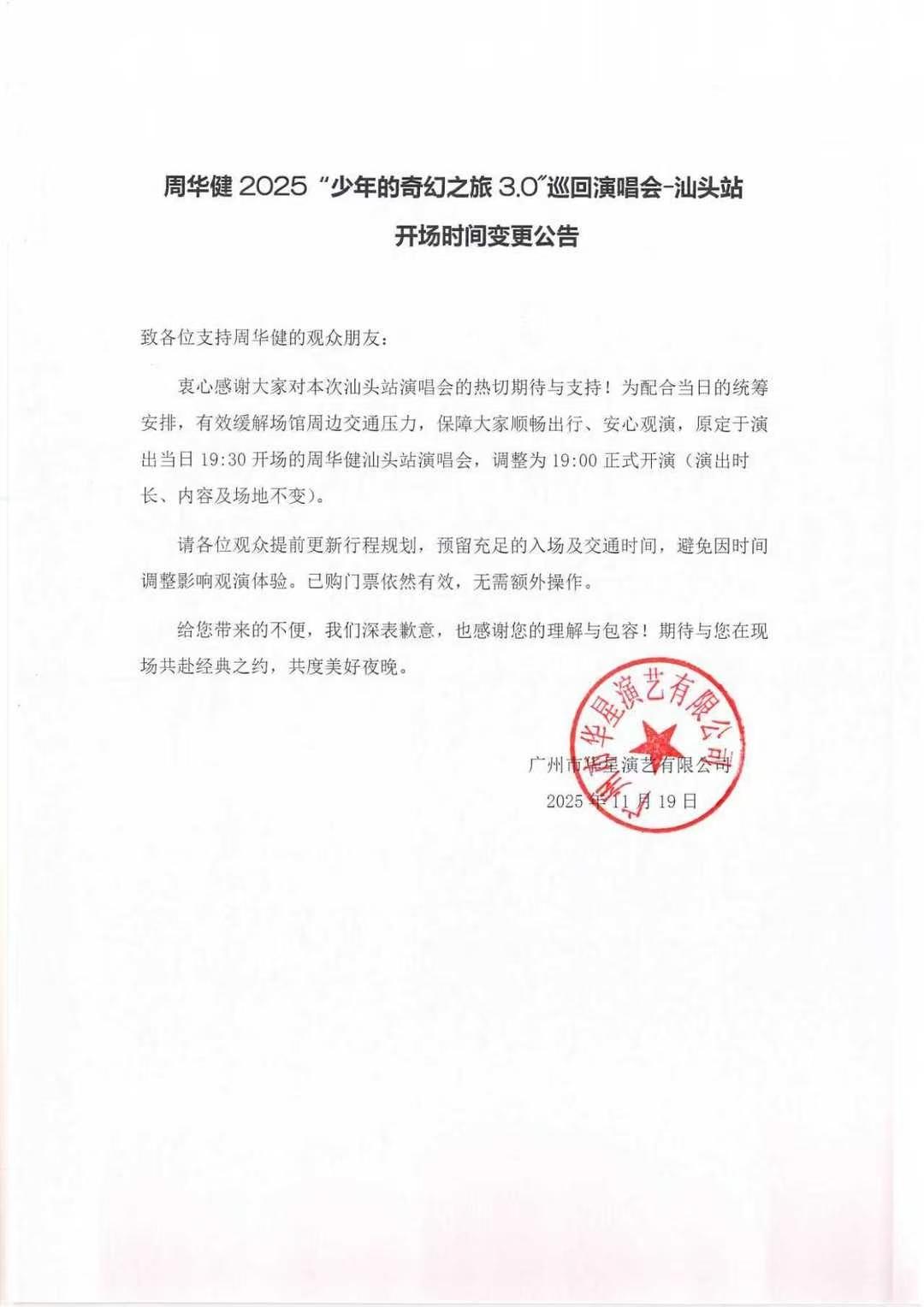 周华健 2025 “少年的奇幻之旅 3.0”巡回演唱会-汕头站

开场时间变更公告

致各位支持周华健的观众朋友：

衷心感谢大家对本次汕头站演唱会的热切期待与支持！为配合当日的统筹安排，有效缓解场馆周边交通压力，保障大家顺畅出行、安心观演，原定于演出当日 19:30 开场的周华健汕头站演唱会，调整为 19:00 正式开演（演出时长、内容及场地不变）。

请各位观众提前更新行程规划，预留充足的入场及交通时间，避免因时间调整影响观演体验。已购门票依然有效，无需额外操作。

给您带来的不便，我们深表歉意，也感谢您的理解与包容！期待与您在现场共赴经典之约，共度美好夜晚。

广州市华星演艺有限公司

2025 年 11 月 19 日

广州市华星演艺有限公司